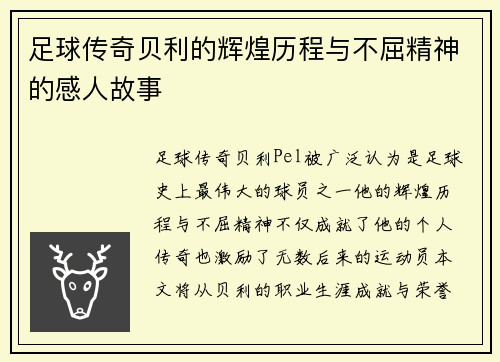 足球传奇贝利的辉煌历程与不屈精神的感人故事

足球传奇贝利Pel被广泛认为是足球史上最伟大的球员之一他的辉煌历程与不屈精神不仅成就了他的个人传奇也激励了无数后来的运动员本文将从贝利的职业生涯成就与荣誉